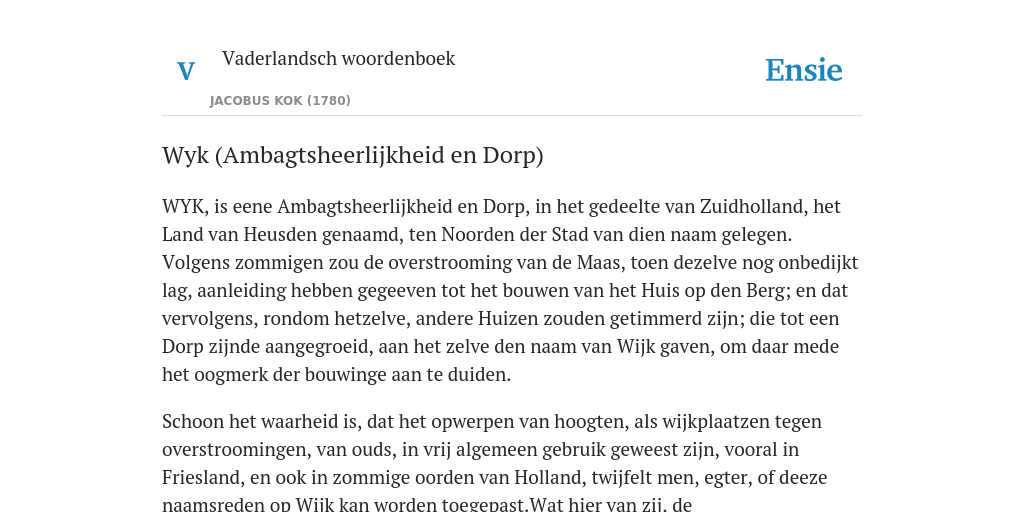 V

Vaderlandsch woordenboek

JACOBUS KOK (1780)

Ensie

Wyk (Ambagtsheerlijkheid en Dorp)

WYK, is eene Ambagtsheerlijkheid en Dorp, in het gedeelte van Zuidholland, het Land van Heusden genaamd, ten Noorden der Stad van dien naam gelegen. Volgens zommigen zou de overstrooming van de Maas, toen dezelve nog onbedijkt lag, aanleiding hebben gegeeven tot het bouwen van het Huis op den Berg; en dat vervolgens, rondom hetzelve, andere Huizen zouden getimmerd zijn; die tot een Dorp zijnde aangegroeid, aan het zelve den naam van Wijk gaven, om daar mede het oogmerk der bouwinge aan te duiden.

Schoon het waarheid is, dat het opwerpen van hoogten, als wijkplaatzen tegen overstroomingen, van ouds, in vrij algemeen gebruik geweest zijn, vooral in Friesland, en ook in zommige oorden van Holland, twijfelt men, egter, of deeze naamsreden op Wijk kan worden toegepast.Wat hier van zij, de